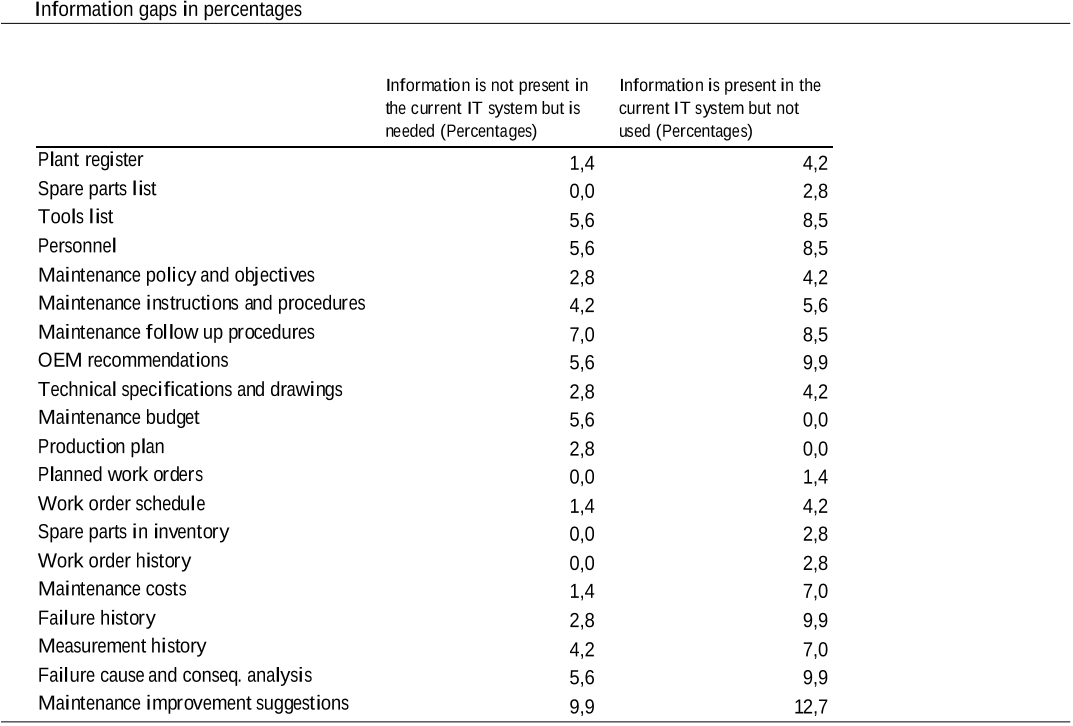 Information gaps in percentages

| | Information is not present in the current IT system but is needed (Percentages) | Information is present in the current IT system but not used (Percentages) |
|---|---|---|
| Plant register | 1,4 | 4,2 |
| Spare parts list | 0,0 | 2,8 |
| Tools list | 5,6 | 8,5 |
| Personnel | 5,6 | 8,5 |
| Maintenance policy and objectives | 2,8 | 4,2 |
| Maintenance instructions and procedures | 4,2 | 5,6 |
| Maintenance follow up procedures | 7,0 | 8,5 |
| OEM recommendations | 5,6 | 9,9 |
| Technical specifications and drawings | 2,8 | 4,2 |
| Maintenance budget | 5,6 | 0,0 |
| Production plan | 2,8 | 0,0 |
| Planned work orders | 0,0 | 1,4 |
| Work order schedule | 1,4 | 4,2 |
| Spare parts in inventory | 0,0 | 2,8 |
| Work order history | 0,0 | 2,8 |
| Maintenance costs | 1,4 | 7,0 |
| Failure history | 2,8 | 9,9 |
| Measurement history | 4,2 | 7,0 |
| Failure cause and conseq. analysis | 5,6 | 9,9 |
| Maintenance improvement suggestions | 9,9 | 12,7 |